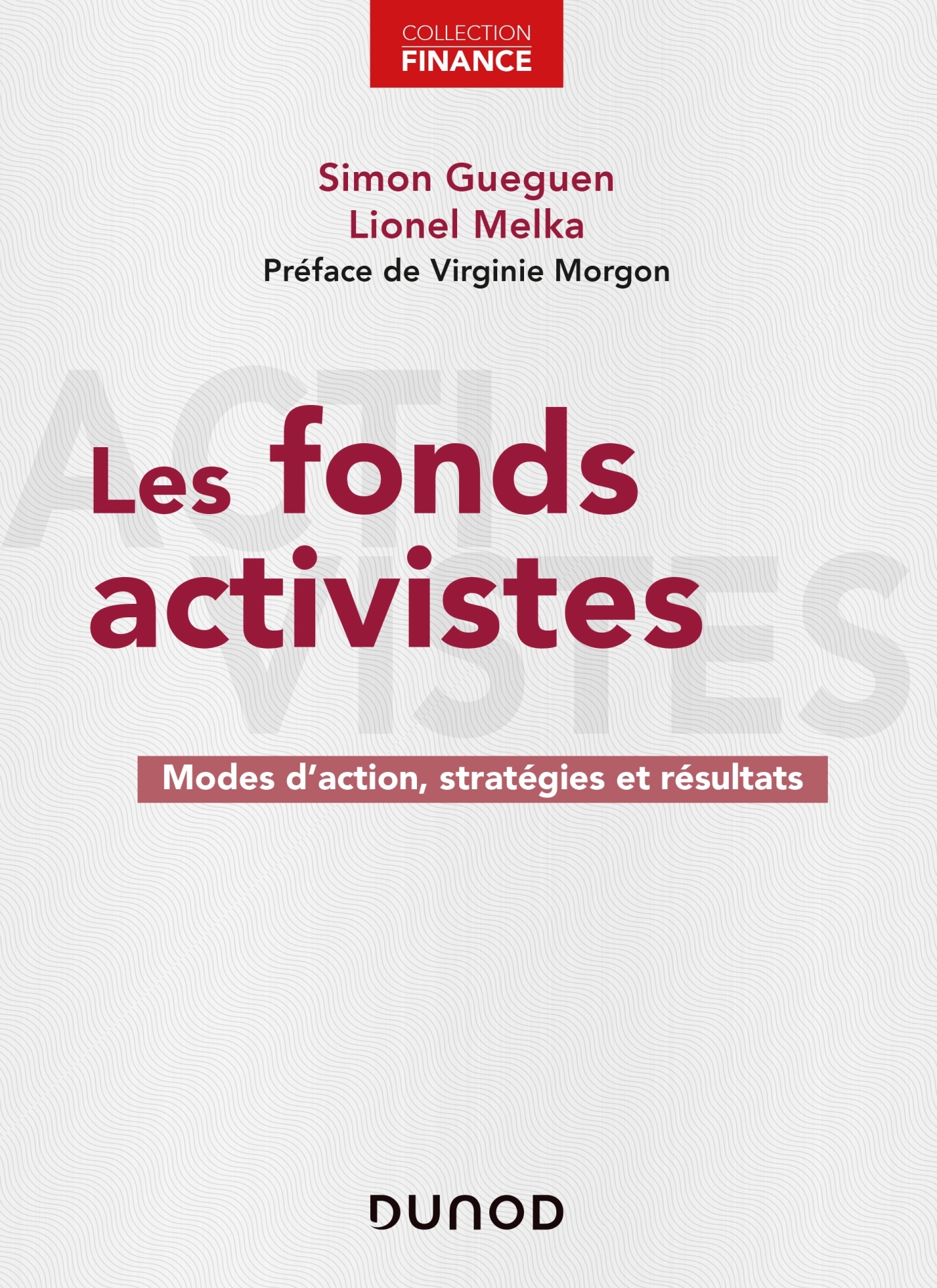 COLLECTION
FINANCE

Simon Gueguen
Lionel Melka
Préface de Virginie Morgon

ACTI
VISTES

Les fonds activistes

Modes d'action, stratégies et résultats

DUNOD